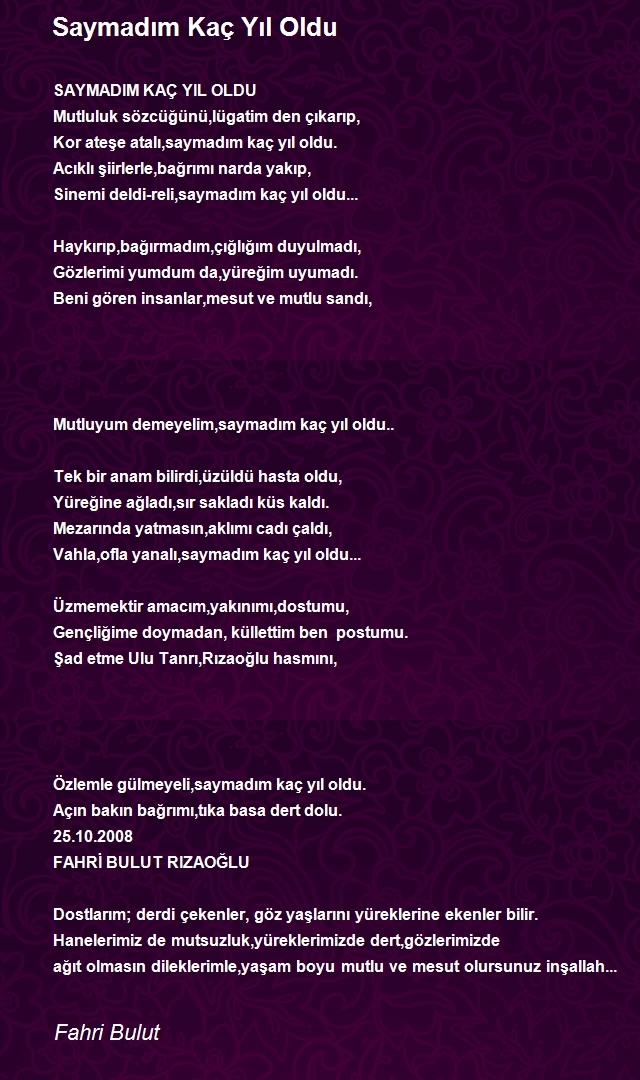 Saymadım Kaç Yıl Oldu

SAYMADIM KAÇ YIL OLDU
Mutluluk sözcüğünü,lügatim den çıkarıp,
Kor ateşe atalı,saymadım kaç yıl oldu.
Acıklı şiirlerle,bağrımı narda yakıp,
Sinemi deldi-reli,saymadım kaç yıl oldu...

Haykırıp,bağırmadım,çığlığım duyulmadı,
Gözlerimi yumdum da,yüreğim uyumadı.
Beni gören insanlar,mesut ve mutlu sandı,

Mutluyum demeyelim,saymadım kaç yıl oldu..

Tek bir anam bilirdi,üzüldü hasta oldu,
Yüreğine ağladı,sır sakladı küs kaldı.
Mezarında yatmasın,aklımı cadı çaldı,
Vahla,ofla yanalı,saymadım kaç yıl oldu...

Üzmemektir amacım,yakınımı,dostumu,
Gençliğime doymadan, küllettim ben postumu.
Şad etme Ulu Tanrı,Rızaoğlu hasmını,

Özlemle gülmeyeli,saymadım kaç yıl oldu.
Açın bakın bağrımı,tıka basa dert dolu.
25.10.2008
FAHRİ BULUT RIZAOĞLU

Dostlarım; derdi çekenler, göz yaşlarını yüreklerine ekenler bilir.
Hanelerimiz de mutsuzluk,yüreklerimizde dert,gözlerimizde ağıt olmasın dileklerimle,yaşam boyu mutlu ve mesut olursunuz inşallah...

Fahri Bulut